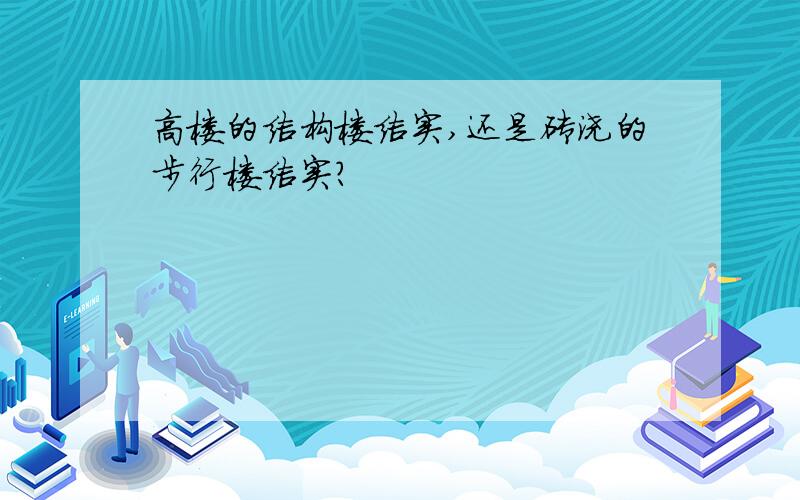 高楼的结构楼结实,还是砖浇的步行楼结实?

E-LEARNING